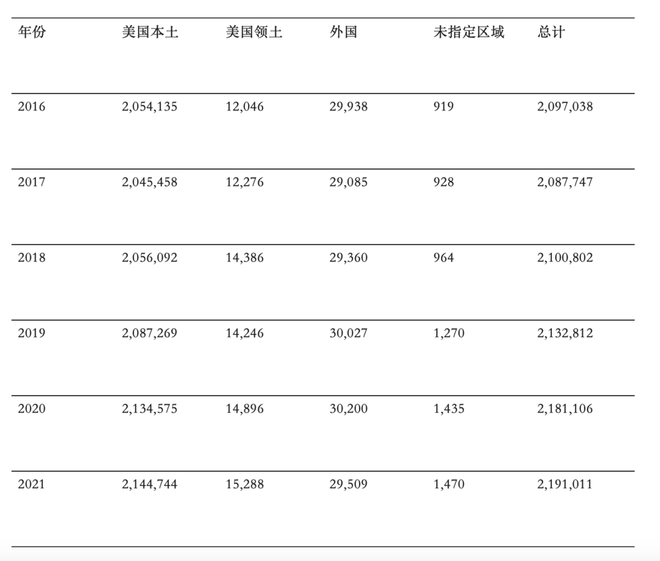 | 年份 | 美国本土 | 美国领土 | 外国 | 未指定区域 | 总计 |
|---|---|---|---|---|---|
| 2016 | 2,054,135 | 12,046 | 29,938 | 919 | 2,097,038 |
| 2017 | 2,045,458 | 12,276 | 29,085 | 928 | 2,087,747 |
| 2018 | 2,056,092 | 14,386 | 29,360 | 964 | 2,100,802 |
| 2019 | 2,087,269 | 14,246 | 30,027 | 1,270 | 2,132,812 |
| 2020 | 2,134,575 | 14,896 | 30,200 | 1,435 | 2,181,106 |
| 2021 | 2,144,744 | 15,288 | 29,509 | 1,470 | 2,191,011 |